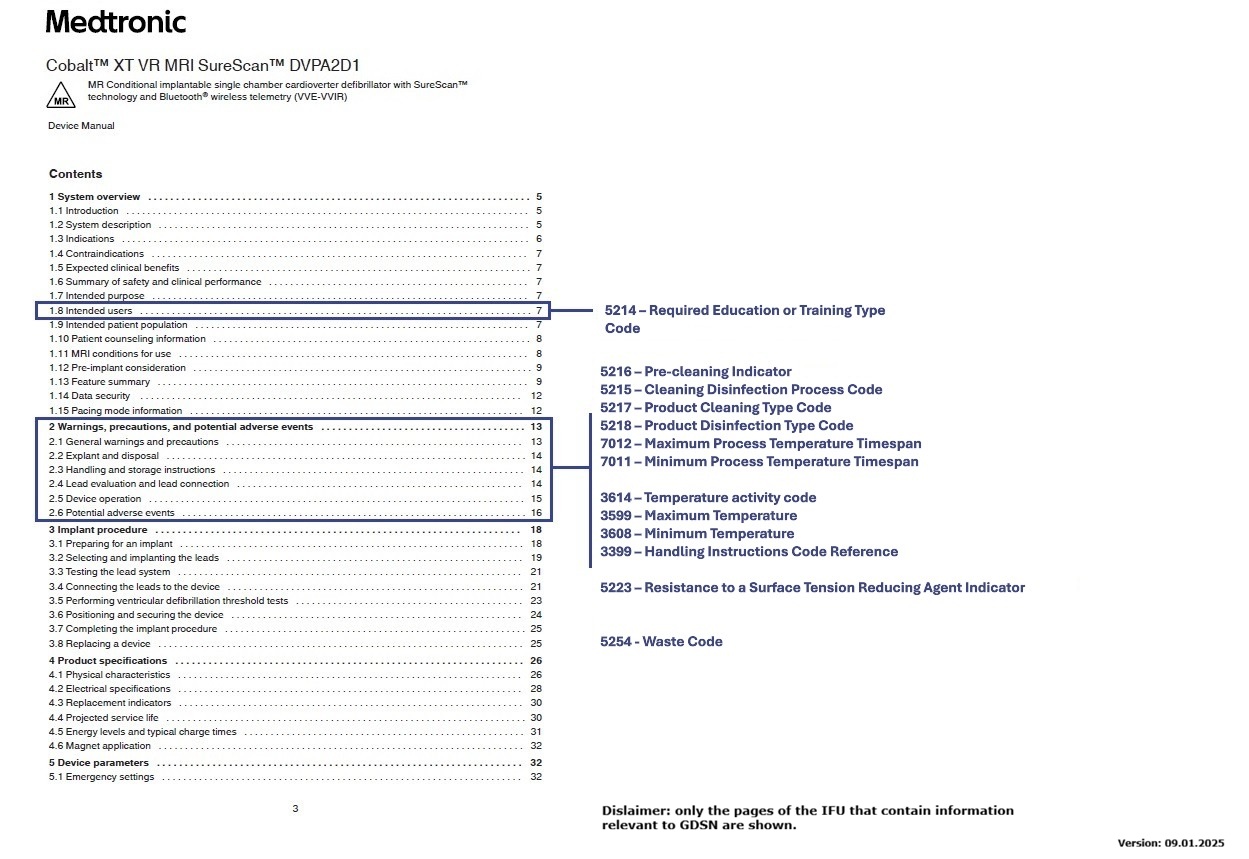 Medtronic

Cobalt™ XT VR MRI SureScan™ DVPA2D1

MR

MR Conditional implantable single chamber cardioverter defibrillator with SureScan™ technology and Bluetooth® wireless telemetry (VVE-VVIR)

Device Manual

Contents

1 System overview 5
1.1 Introduction 5
1.2 System description 5
1.3 Indications 6
1.4 Contraindications 7
1.5 Expected clinical benefits 7
1.6 Summary of safety and clinical performance 7
1.7 Intended purpose 7
1.8 Intended users 7
1.9 Intended patient population 7
1.10 Patient counseling information 8
1.11 MRI conditions for use 8
1.12 Pre-implant consideration 9
1.13 Feature summary 9
1.14 Data security 12
1.15 Pacing mode information 12
2 Warnings, precautions, and potential adverse events 13
2.1 General warnings and precautions 13
2.2 Explant and disposal 14
2.3 Handling and storage instructions 14
2.4 Lead evaluation and lead connection 14
2.5 Device operation 15
2.6 Potential adverse events 16
3 Implant procedure 18
3.1 Preparing for an implant 18
3.2 Selecting and implanting the leads 19
3.3 Testing the lead system 21
3.4 Connecting the leads to the device 21
3.5 Performing ventricular defibrillation threshold tests 23
3.6 Positioning and securing the device 24
3.7 Completing the implant procedure 25
3.8 Replacing a device 25
4 Product specifications 26
4.1 Physical characteristics 26
4.2 Electrical specifications 28
4.3 Replacement indicators 30
4.4 Projected service life 30
4.5 Energy levels and typical charge times 31
4.6 Magnet application 32
5 Device parameters 32
5.1 Emergency settings 32

3

5214 – Required Education or Training Type Code

5216 – Pre-cleaning Indicator
5215 – Cleaning Disinfection Process Code
5217 – Product Cleaning Type Code
5218 – Product Disinfection Type Code
7012 – Maximum Process Temperature Timespan
7011 – Minimum Process Temperature Timespan

3614 – Temperature activity code
3599 – Maximum Temperature
3608 – Minimum Temperature
3399 – Handling Instructions Code Reference

5223 – Resistance to a Surface Tension Reducing Agent Indicator

5254 - Waste Code

Dislaimer: only the pages of the IFU that contain information relevant to GDSN are shown.

Version: 09.01.2025